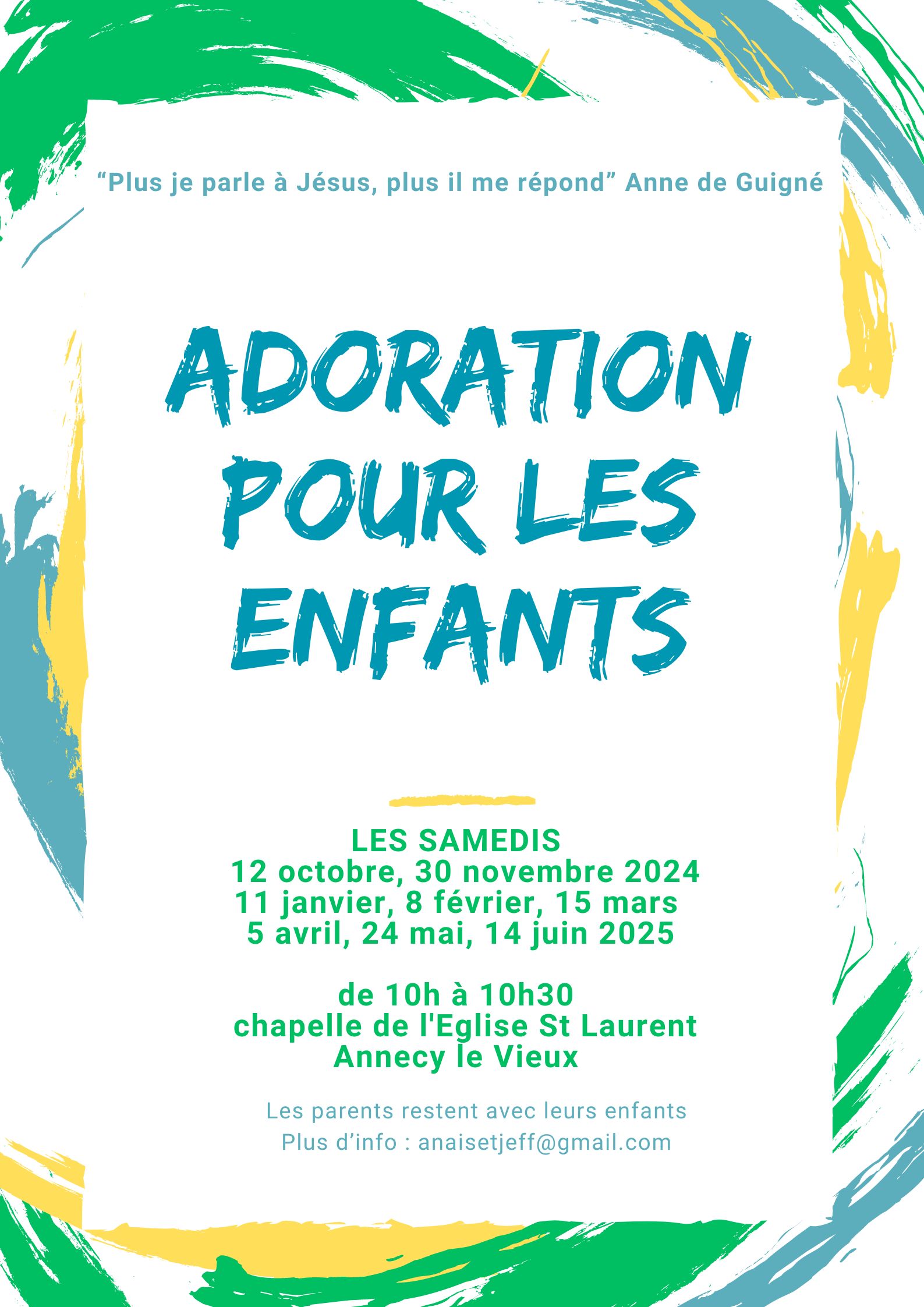 "Plus je parle à Jésus, plus il me répond" Anne de Guigné

ADORATION
POUR LES
ENFANTS

LES SAMEDIS
12 octobre, 30 novembre 2024
11 janvier, 8 février, 15 mars
5 avril, 24 mai, 14 juin 2025

de 10h à 10h30
chapelle de l'Eglise St Laurent
Annecy le Vieux

Les parents restent avec leurs enfants
Plus d'info : anaisetjeff@gmail.com